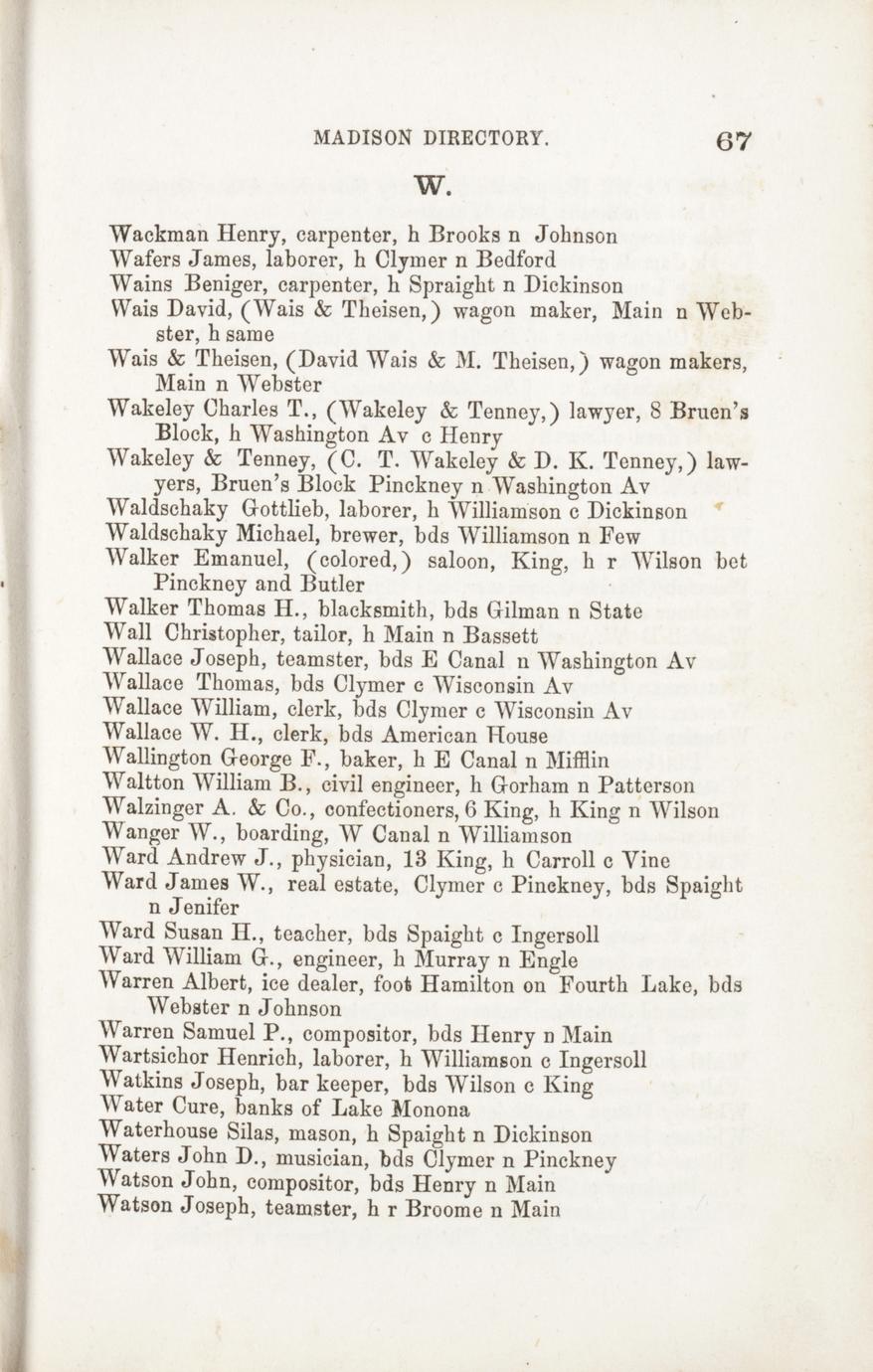 MADISON DIRECTORY. 67

W.

Wackman Henry, carpenter, h Brooks n Johnson
Wafers James, laborer, h Clymer n Bedford
Wains Beniger, carpenter, h Spraight n Dickinson
Wais David, (Wais & Theisen,) wagon maker, Main n Webster, h same
Wais & Theisen, (David Wais & M. Theisen,) wagon makers, Main n Webster
Wakeley Charles T., (Wakeley & Tenney,) lawyer, 8 Bruen's Block, h Washington Av c Henry
Wakeley & Tenney, (C. T. Wakeley & D. K. Tenney,) lawyers, Bruen's Block Pinckney n Washington Av
Waldschaky Gottlieb, laborer, h Williamson c Dickinson
Waldschaky Michael, brewer, bds Williamson n Few
Walker Emanuel, (colored,) saloon, King, h r Wilson bet Pinckney and Butler
Walker Thomas H., blacksmith, bds Gilman n State
Wall Christopher, tailor, h Main n Bassett
Wallace Joseph, teamster, bds E Canal n Washington Av
Wallace Thomas, bds Clymer c Wisconsin Av
Wallace William, clerk, bds Clymer c Wisconsin Av
Wallace W. H., clerk, bds American House
Wallington George F., baker, h E Canal n Mifflin
Waltton William B., civil engineer, h Gorham n Patterson
Walzinger A. & Co., confectioners, 6 King, h King n Wilson
Wanger W., boarding, W Canal n Williamson
Ward Andrew J., physician, 13 King, h Carroll c Vine
Ward James W., real estate, Clymer c Pinckney, bds Spaight n Jenifer
Ward Susan H., teacher, bds Spaight c Ingersoll
Ward William G., engineer, h Murray n Engle
Warren Albert, ice dealer, foot Hamilton on Fourth Lake, bds Webster n Johnson
Warren Samuel P., compositor, bds Henry n Main
Wartsichor Henrich, laborer, h Williamson c Ingersoll
Watkins Joseph, bar keeper, bds Wilson c King
Water Cure, banks of Lake Monona
Waterhouse Silas, mason, h Spaight n Dickinson
Waters John D., musician, bds Clymer n Pinckney
Watson John, compositor, bds Henry n Main
Watson Joseph, teamster, h r Broome n Main